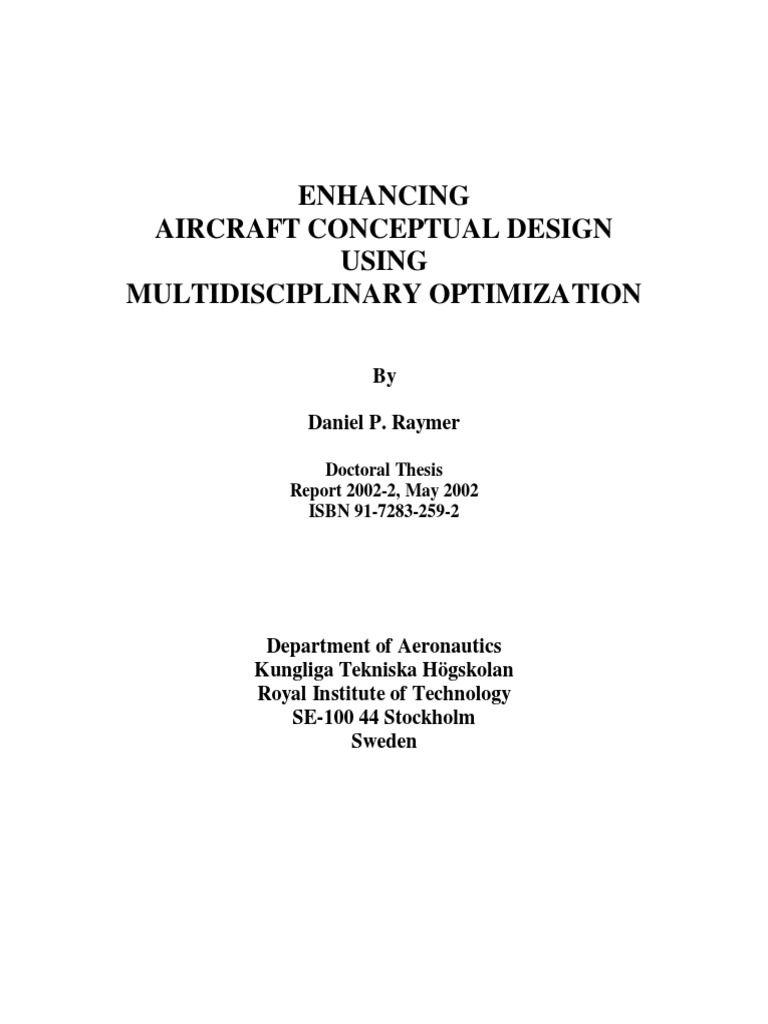 ENHANCING
AIRCRAFT CONCEPTUAL DESIGN
USING
MULTIDISCIPLINARY OPTIMIZATION

By

Daniel P. Raymer

Doctoral Thesis
Report 2002-2, May 2002
ISBN 91-7283-259-2

Department of Aeronautics
Kungliga Tekniska Högskolan
Royal Institute of Technology
SE-100 44 Stockholm
Sweden